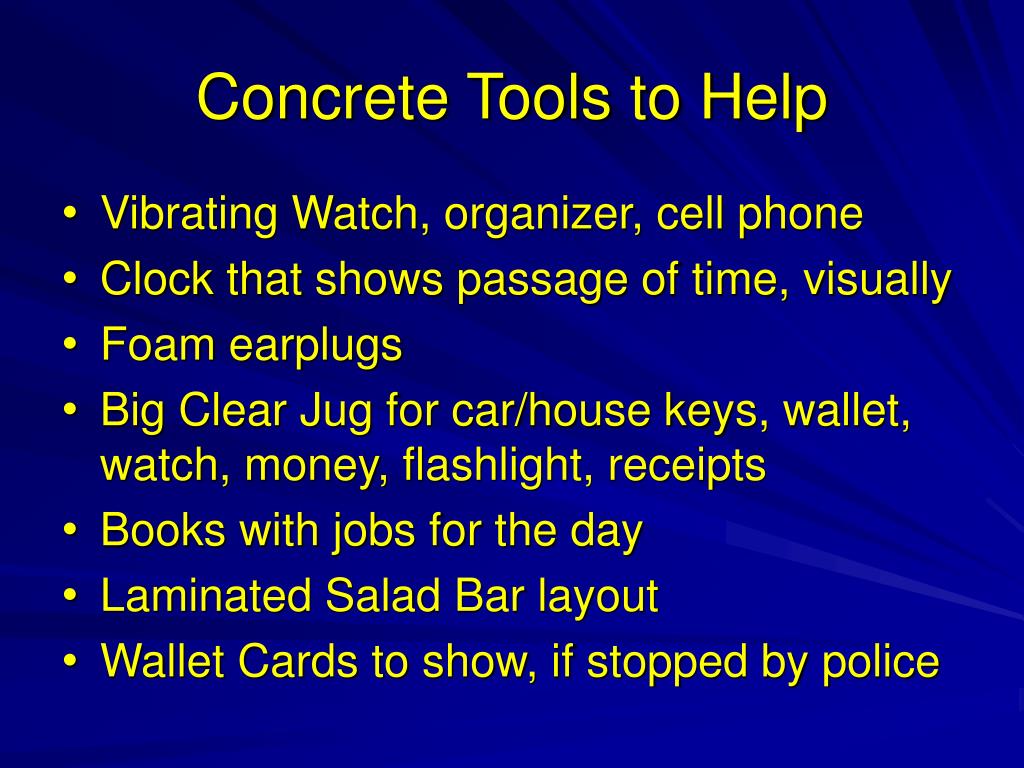 Concrete Tools to Help

• Vibrating Watch, organizer, cell phone
• Clock that shows passage of time, visually
• Foam earplugs
• Big Clear Jug for car/house keys, wallet, watch, money, flashlight, receipts
• Books with jobs for the day
• Laminated Salad Bar layout
• Wallet Cards to show, if stopped by police